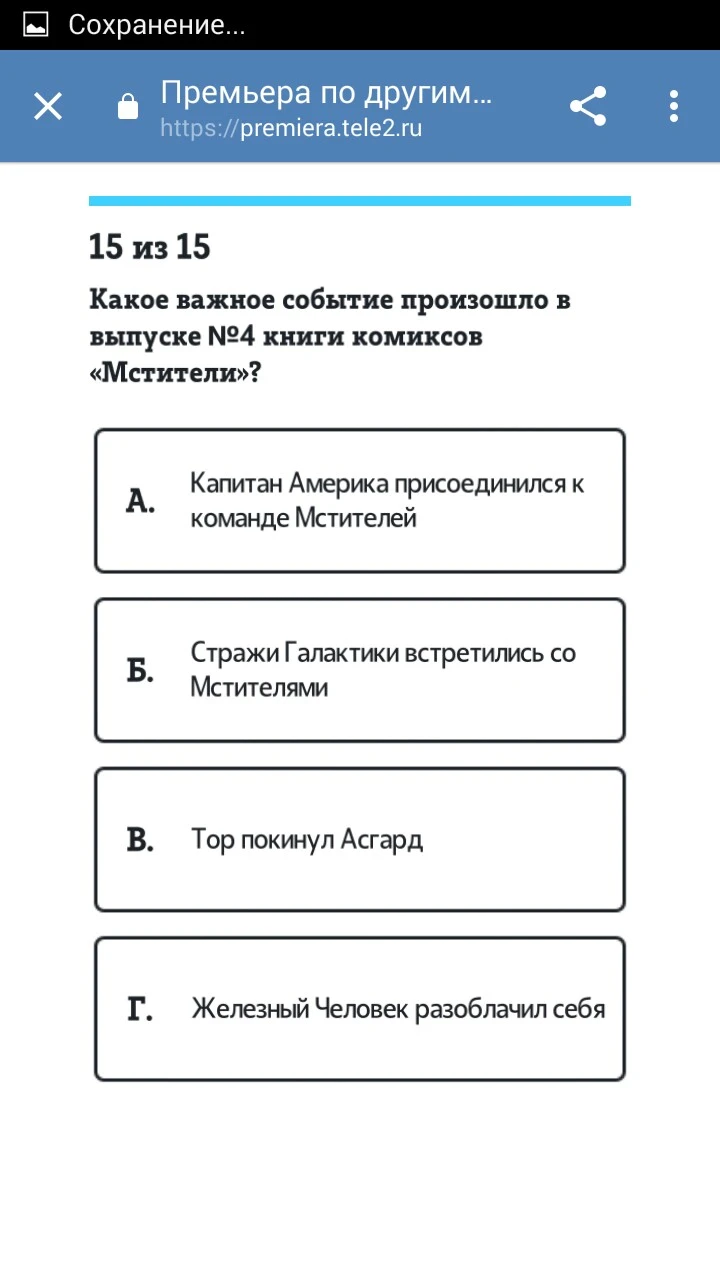 Сохранение...

Премьера по другим...
https://premiera.tele2.ru

15 из 15

Какое важное событие произошло в выпуске №4 книги комиксов «Мстители»?

А. Капитан Америка присоединился к команде Мстителей

Б. Стражи Галактики встретились со Мстителями

В. Тор покинул Асгард

Г. Железный Человек разоблачил себя